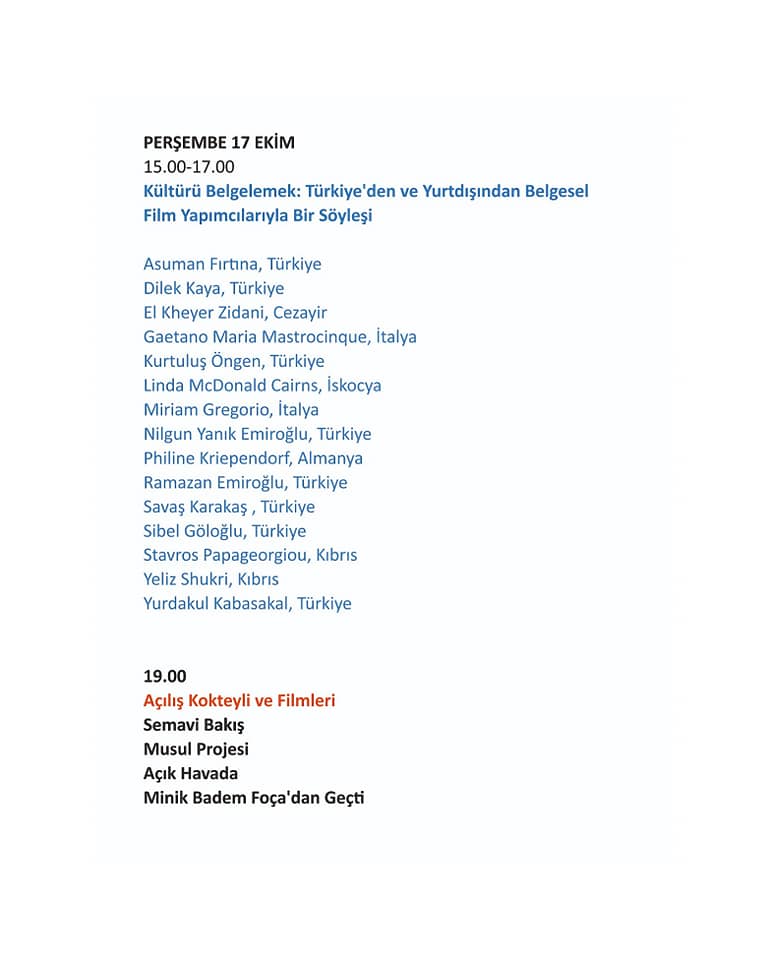 PERŞEMBE 17 EKİM
15.00-17.00
Kültürü Belgelemek: Türkiye'den ve Yurtdışından Belgesel Film Yapımcılarıyla Bir Söyleşi

Asuman Fırtına, Türkiye
Dilek Kaya, Türkiye
El Kheyer Zidani, Cezayir
Gaetano Maria Mastrocinque, İtalya
Kurtuluş Öngen, Türkiye
Linda McDonald Cairns, İskocya
Miriam Gregorio, İtalya
Nilgun Yanık Emiroğlu, Türkiye
Philine Kriependorf, Almanya
Ramazan Emiroğlu, Türkiye
Savaş Karakaş , Türkiye
Sibel Göloğlu, Türkiye
Stavros Papageorgiou, Kıbrıs
Yeliz Shukri, Kıbrıs
Yurdakul Kabasakal, Türkiye

19.00
Açılış Kokteyli ve Filmleri
Semavi Bakış
Musul Projesi
Açık Havada
Minik Badem Foça'dan Geçti